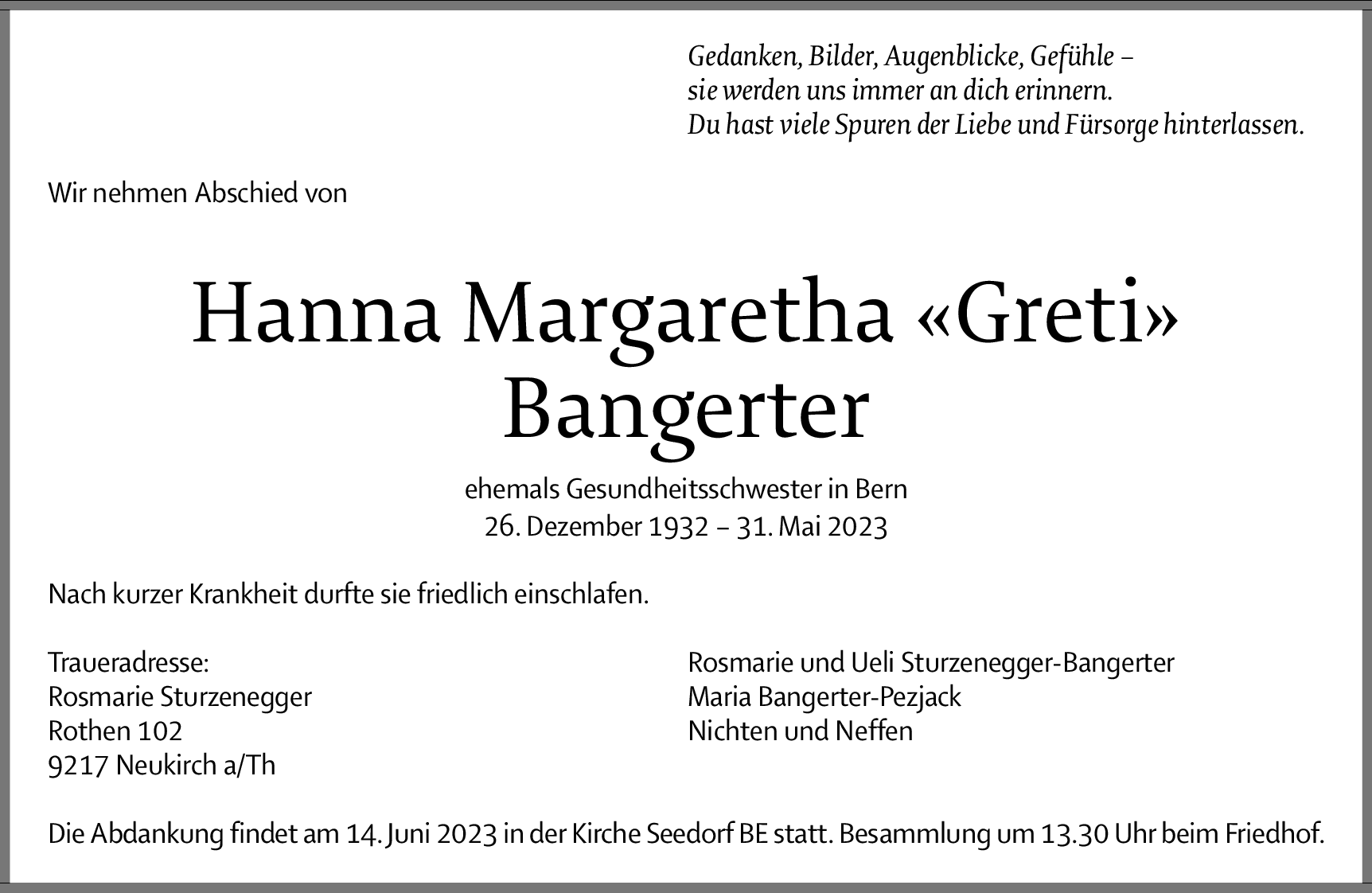 Gedanken, Bilder, Augenblicke, Gefühle –
sie werden uns immer an dich erinnern.
Du hast viele Spuren der Liebe und Fürsorge hinterlassen.

Wir nehmen Abschied von

Hanna Margaretha «Greti»
Bangerter

ehemals Gesundheitsschwester in Bern
26. Dezember 1932 – 31. Mai 2023

Nach kurzer Krankheit durfte sie friedlich einschlafen.

Traueradresse:
Rosmarie Sturzenegger
Rothen 102
9217 Neukirch a/Th

Rosmarie und Ueli Sturzenegger-Bangerter
Maria Bangerter-Pezjack
Nichten und Neffen

Die Abdankung findet am 14. Juni 2023 in der Kirche Seedorf BE statt. Besammlung um 13.30 Uhr beim Friedhof.